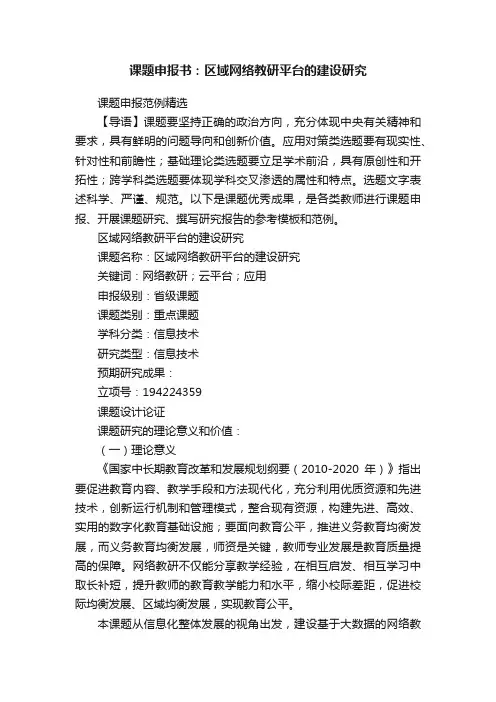 课题申报书：区域网络教研平台的建设研究

课题申报范例精选

【导语】课题要坚持正确的政治方向，充分体现中央有关精神和要求，具有鲜明的问题导向和创新价值。应用对策类选题要有现实性、针对性和前瞻性；基础理论类选题要立足学术前沿，具有原创性和开拓性；跨学科类选题要体现学科交叉渗透的属性和特点。选题文字表述科学、严谨、规范。以下是课题优秀成果，是各类教师进行课题申报、开展课题研究、撰写研究报告的参考模板和范例。

区域网络教研平台的建设研究

课题名称：区域网络教研平台的建设研究

关键词：网络教研；云平台；应用

申报级别：省级课题

课题类别：重点课题

学科分类：信息技术

研究类型：信息技术

预期研究成果：

立项号：194224359

课题设计论证

课题研究的理论意义和价值：

（一）理论意义

《国家中长期教育改革和发展规划纲要（2010-2020 年）》指出要促进教育内容、教学手段和方法现代化，充分利用优质资源和先进技术，创新运行机制和管理模式，整合现有资源，构建先进、高效、实用的数字化教育基础设施；要面向教育公平，推进义务教育均衡发展，而义务教育均衡发展，师资是关键，教师专业发展是教育质量提高的保障。网络教研不仅能分享教学经验，在相互启发、相互学习中取长补短，提升教师的教育教学能力和水平，缩小校际差距，促进校际均衡发展、区域均衡发展，实现教育公平。

本课题从信息化整体发展的视角出发，建设基于大数据的网络教